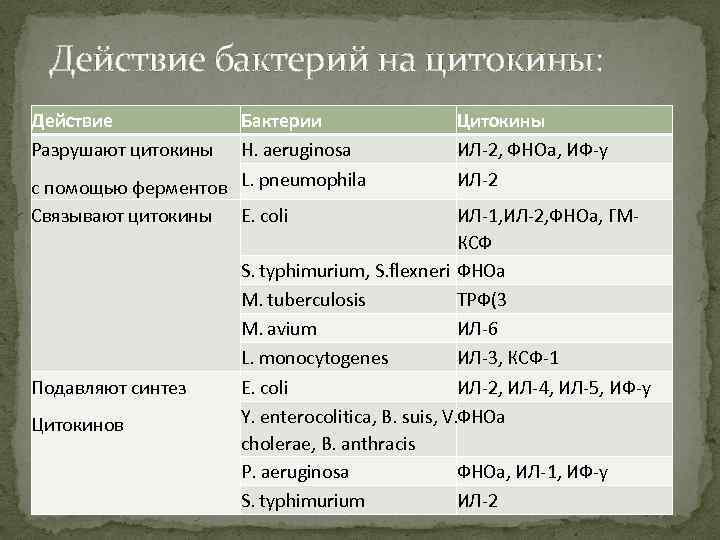 Действие бактерий на цитокины:

| Действие | Бактерии | Цитокины |
|---|---|---|
| Разрушают цитокины | H. aeruginosa | ИЛ-2, ФНОа, ИФ-у |
| с помощью ферментов | L. pneumophila | ИЛ-2 |
| Связывают цитокины | E. coli | ИЛ-1,ИЛ-2,ФНОа, ГМ-КСФ |
| | S. typhimurium, S.flexneri | ФНОа |
| | M. tuberculosis | ТРФ(3 |
| | M. avium | ИЛ-6 |
| | L. monocytogenes | ИЛ-3, КСФ-1 |
| Подавляют синтез | E. coli | ИЛ-2, ИЛ-4, ИЛ-5, ИФ-у |
| Цитокинов | Y. enterocolitica, B. suis, V. cholerae, B. anthracis | ФНОа |
| | P. aeruginosa | ФНОа, ИЛ-1, ИФ-у |
| | S. typhimurium | ИЛ-2 |